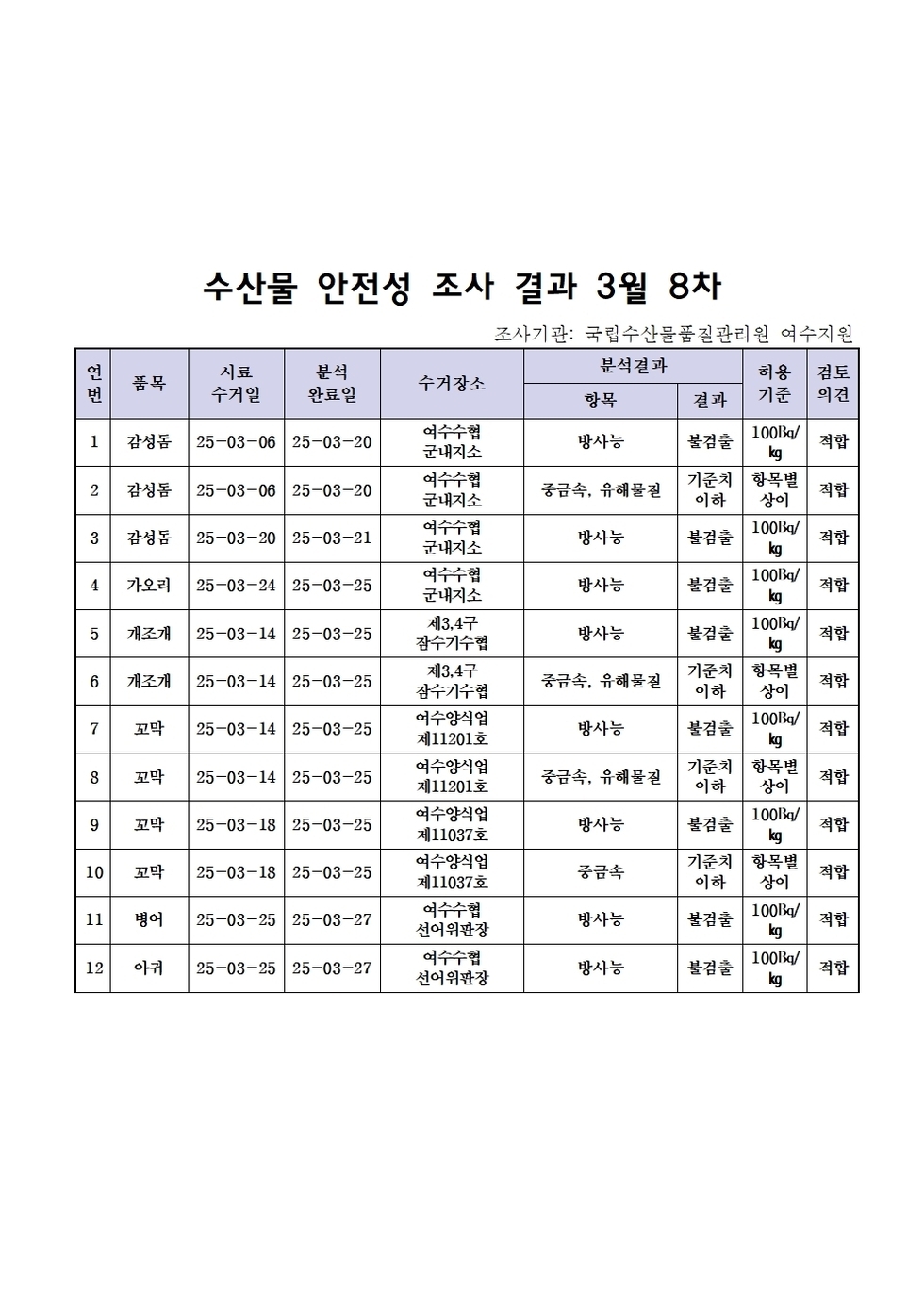 수산물 안전성 조사 결과 3월 8차

조사기관: 국립수산물품질관리원 여수지원

| 연번 | 품목 | 시료 수거일 | 분석 완료일 | 수거장소 | 분석결과 항목 | 분석결과 결과 | 허용 기준 | 검토 의견 |
|---|---|---|---|---|---|---|---|---|
| 1 | 감성돔 | 25-03-06 | 25-03-20 | 여수수협 군내지소 | 방사능 | 불검출 | 100Bq/kg | 적합 |
| 2 | 감성돔 | 25-03-06 | 25-03-20 | 여수수협 군내지소 | 중금속, 유해물질 | 기준치 이하 | 항목별 상이 | 적합 |
| 3 | 감성돔 | 25-03-20 | 25-03-21 | 여수수협 군내지소 | 방사능 | 불검출 | 100Bq/kg | 적합 |
| 4 | 가오리 | 25-03-24 | 25-03-25 | 여수수협 군내지소 | 방사능 | 불검출 | 100Bq/kg | 적합 |
| 5 | 개조개 | 25-03-14 | 25-03-25 | 제3,4구 잠수기수협 | 방사능 | 불검출 | 100Bq/kg | 적합 |
| 6 | 개조개 | 25-03-14 | 25-03-25 | 제3,4구 잠수기수협 | 중금속, 유해물질 | 기준치 이하 | 항목별 상이 | 적합 |
| 7 | 꼬막 | 25-03-14 | 25-03-25 | 여수양식업 제11201호 | 방사능 | 불검출 | 100Bq/kg | 적합 |
| 8 | 꼬막 | 25-03-14 | 25-03-25 | 여수양식업 제11201호 | 중금속, 유해물질 | 기준치 이하 | 항목별 상이 | 적합 |
| 9 | 꼬막 | 25-03-18 | 25-03-25 | 여수양식업 제11037호 | 방사능 | 불검출 | 100Bq/kg | 적합 |
| 10 | 꼬막 | 25-03-18 | 25-03-25 | 여수양식업 제11037호 | 중금속 | 기준치 이하 | 항목별 상이 | 적합 |
| 11 | 병어 | 25-03-25 | 25-03-27 | 여수수협 선어위판장 | 방사능 | 불검출 | 100Bq/kg | 적합 |
| 12 | 아귀 | 25-03-25 | 25-03-27 | 여수수협 선어위판장 | 방사능 | 불검출 | 100Bq/kg | 적합 |